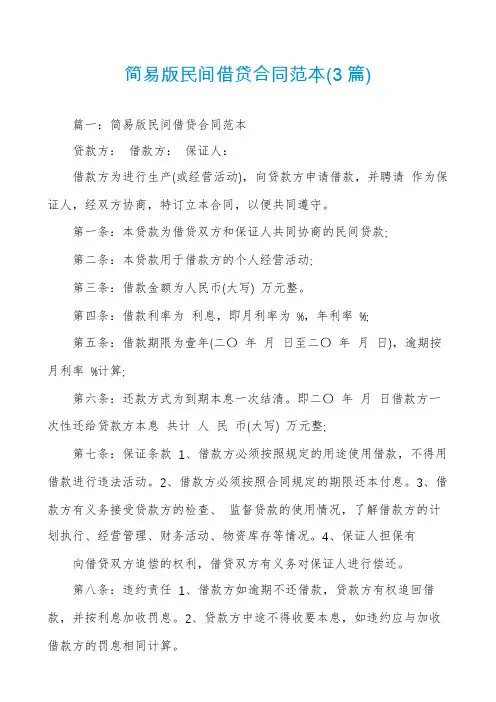 简易版民间借贷合同范本(3篇)

篇一：简易版民间借贷合同范本

贷款方： 借款方： 保证人：

借款方为进行生产(或经营活动)，向贷款方申请借款，并聘请 作为保证人，经双方协商，特订立本合同，以便共同遵守。

第一条：本贷款为借贷双方和保证人共同协商的民间贷款;

第二条：本贷款用于借款方的个人经营活动;

第三条：借款金额为人民币(大写) 万元整。

第四条：借款利率为 利息，即月利率为 %，年利率 %;

第五条：借款期限为壹年(二〇 年 月 日至二〇 年 月 日)，逾期按月利率 %计算;

第六条：还款方式为到期本息一次结清。即二〇 年 月 日借款方一次性还给贷款方本息 共计 人 民 币(大写) 万元整;

第七条：保证条款 1、借款方必须按照规定的用途使用借款，不得用借款进行违法活动。2、借款方必须按照合同规定的期限还本付息。3、借款方有义务接受贷款方的检查、 监督贷款的使用情况，了解借款方的计划执行、经营管理、财务活动、物资库存等情况。4、保证人担保有

向借贷双方追偿的权利，借贷双方有义务对保证人进行偿还。

第八条：违约责任 1、借款方如逾期不还借款，贷款方有权追回借款，并按利息加收罚息。2、贷款方中途不得收要本息，如违约应与加收借款方的罚息相同计算。